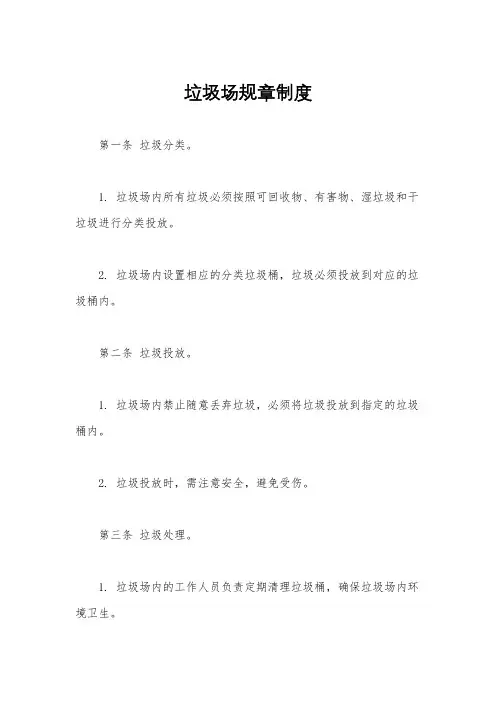 垃圾场规章制度

第一条 垃圾分类。

1. 垃圾场内所有垃圾必须按照可回收物、有害物、湿垃圾和干垃圾进行分类投放。

2. 垃圾场内设置相应的分类垃圾桶，垃圾必须投放到对应的垃圾桶内。

第二条 垃圾投放。

1. 垃圾场内禁止随意丢弃垃圾，必须将垃圾投放到指定的垃圾桶内。

2. 垃圾投放时，需注意安全，避免受伤。

第三条 垃圾处理。

1. 垃圾场内的工作人员负责定期清理垃圾桶，确保垃圾场内环境卫生。